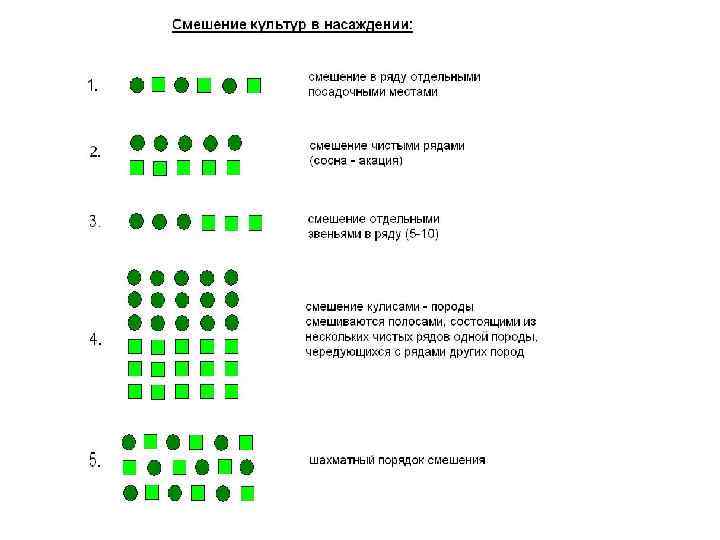 Смешение культур в насаждении:

1. смешение в ряду отдельными посадочными местами

2. смешение чистыми рядами (сосна - акация)

3. смешение отдельными звеньями в ряду (5-10)

4. смешение кулисами - породы смешиваются полосами, состоящими из нескольких чистых рядов одной породы, чередующихся с рядами других пород

5. шахматный порядок смешения